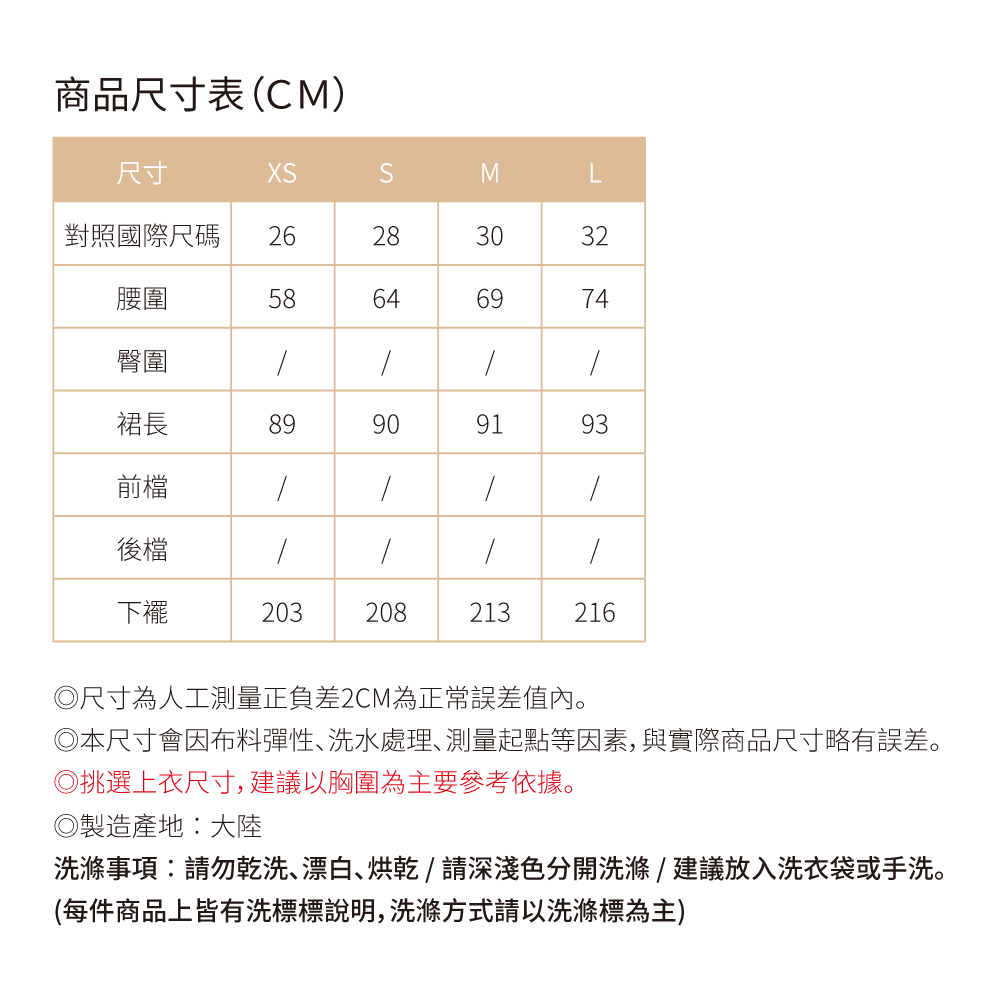 商品尺寸表(CM)

| 尺寸 | XS | S | M | L |
|---|---|---|---|---|
| 對照國際尺碼 | 26 | 28 | 30 | 32 |
| 腰圍 | 58 | 64 | 69 | 74 |
| 臀圍 | / | / | / | / |
| 裙長 | 89 | 90 | 91 | 93 |
| 前檔 | / | / | / | / |
| 後檔 | / | / | / | / |
| 下襬 | 203 | 208 | 213 | 216 |

◎尺寸為人工測量正負差2CM為正常誤差值內。
◎本尺寸會因布料彈性、洗水處理、測量起點等因素,與實際商品尺寸略有誤差。
◎挑選上衣尺寸,建議以胸圍為主要參考依據。
◎製造產地:大陸
洗滌事項:請勿乾洗、漂白、烘乾 / 請深淺色分開洗滌 / 建議放入洗衣袋或手洗。
(每件商品上皆有洗標標說明,洗滌方式請以洗滌標為主)